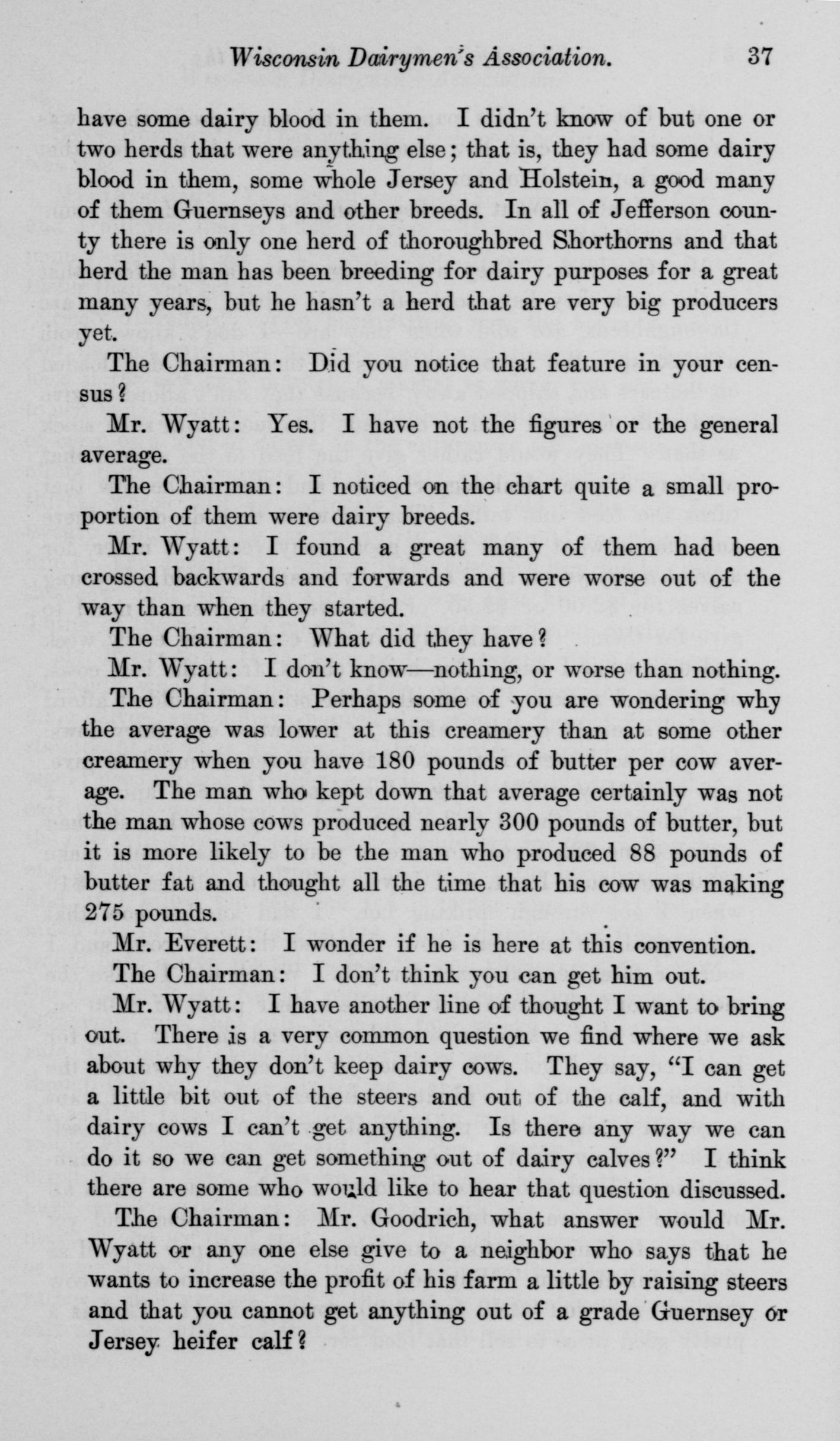 Wisconsin Dairymen's Association. 37

have some dairy blood in them. I didn't know of but one or two herds that were anything else; that is, they had some dairy blood in them, some whole Jersey and Holstein, a good many of them Guernseys and other breeds. In all of Jefferson county there is only one herd of thoroughbred Shorthorns and that herd the man has been breeding for dairy purposes for a great many years, but he hasn't a herd that are very big producers yet.

The Chairman: Did you notice that feature in your census?

Mr. Wyatt: Yes. I have not the figures or the general average.

The Chairman: I noticed on the chart quite a small proportion of them were dairy breeds.

Mr. Wyatt: I found a great many of them had been crossed backwards and forwards and were worse out of the way than when they started.

The Chairman: What did they have?

Mr. Wyatt: I don't know—nothing, or worse than nothing.

The Chairman: Perhaps some of you are wondering why the average was lower at this creamery than at some other creamery when you have 180 pounds of butter per cow average. The man who kept down that average certainly was not the man whose cows produced nearly 300 pounds of butter, but it is more likely to be the man who produced 88 pounds of butter fat and thought all the time that his cow was making 275 pounds.

Mr. Everett: I wonder if he is here at this convention.

The Chairman: I don't think you can get him out.

Mr. Wyatt: I have another line of thought I want to bring out. There is a very common question we find where we ask about why they don't keep dairy cows. They say, "I can get a little bit out of the steers and out of the calf, and with dairy cows I can't get anything. Is there any way we can do it so we can get something out of dairy calves?" I think there are some who would like to hear that question discussed.

The Chairman: Mr. Goodrich, what answer would Mr. Wyatt or any one else give to a neighbor who says that he wants to increase the profit of his farm a little by raising steers and that you cannot get anything out of a grade Guernsey or Jersey heifer calf?